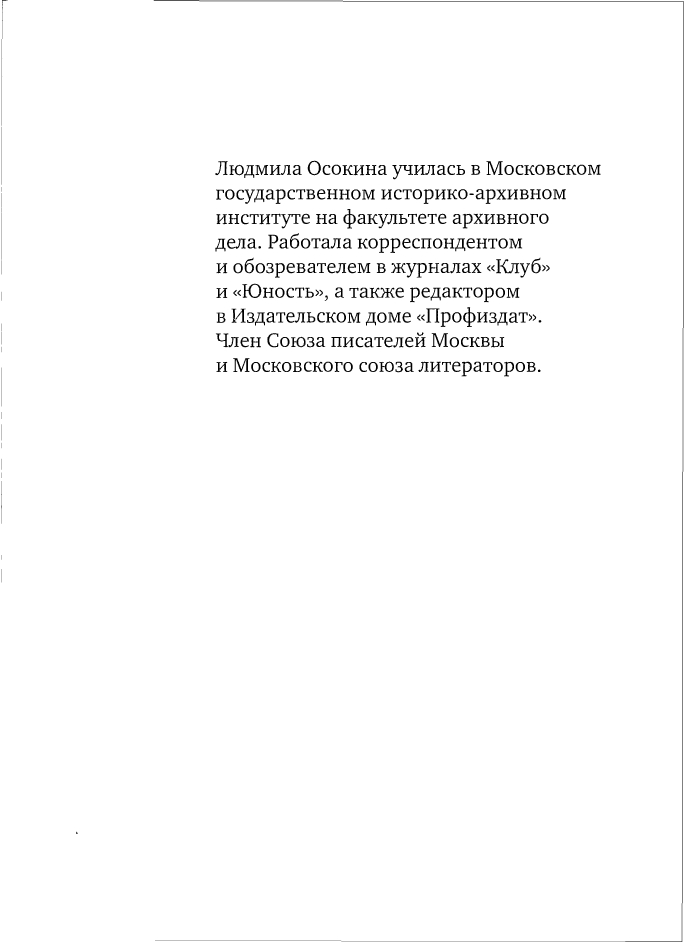 Людмила Осокина училась в Московском государственном историко-архивном институте на факультете архивного дела. Работала корреспондентом и обозревателем в журналах «Клуб» и «Юность», а также редактором в Издательском доме «Профиздат». Член Союза писателей Москвы и Московского союза литераторов.